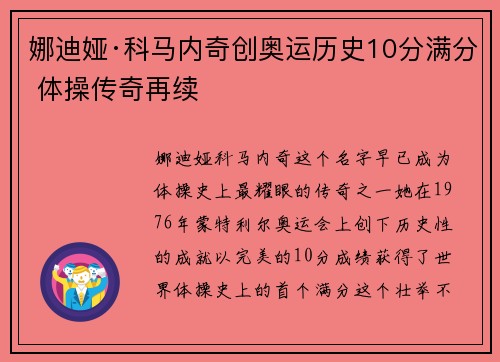 娜迪娅·科马内奇创奥运历史10分满分 体操传奇再续

娜迪娅科马内奇这个名字早已成为体操史上最耀眼的传奇之一她在1976年蒙特利尔奥运会上创下历史性的成就以完美的10分成绩获得了世界体操史上的首个满分这个壮举不